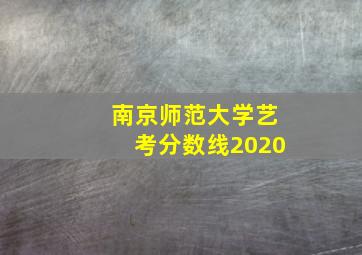 南京师范大学艺考分数线2020